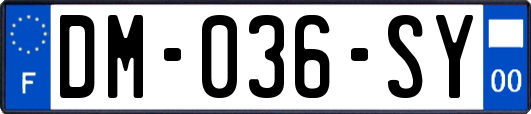 F

DM-036-SY

00